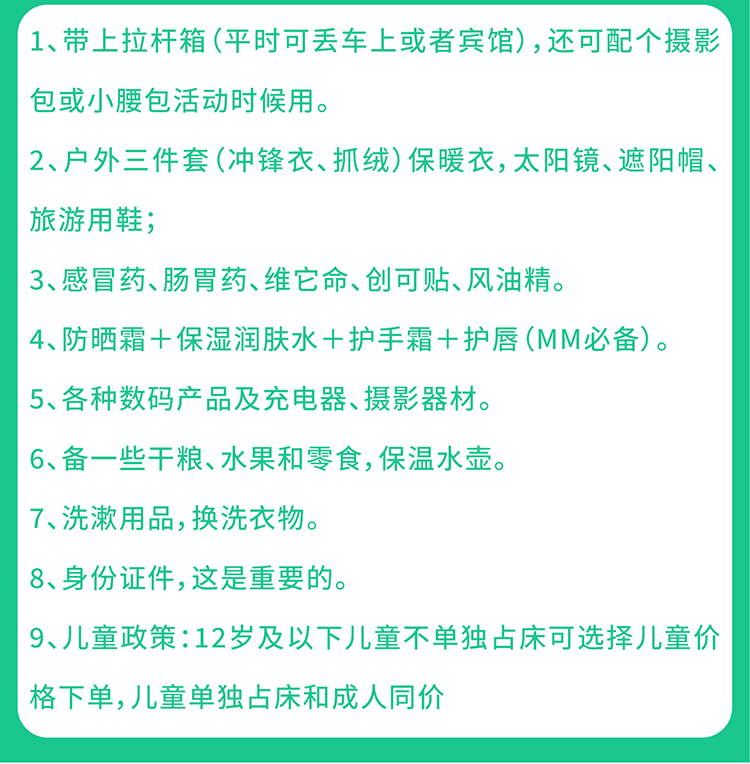 1、带上拉杆箱（平时可丢车上或者宾馆），还可配个摄影包或小腰包活动时候用。

2、户外三件套（冲锋衣、抓绒）保暖衣，太阳镜、遮阳帽、旅游用鞋；

3、感冒药、肠胃药、维它命、创可贴、风油精。

4、防晒霜＋保湿润肤水＋护手霜＋护唇（MM必备）。

5、各种数码产品及充电器、摄影器材。

6、备一些干粮、水果和零食，保温水壶。

7、洗漱用品，换洗衣物。

8、身份证件，这是重要的。

9、儿童政策：12岁及以下儿童不单独占床可选择儿童价格下单，儿童单独占床和成人同价